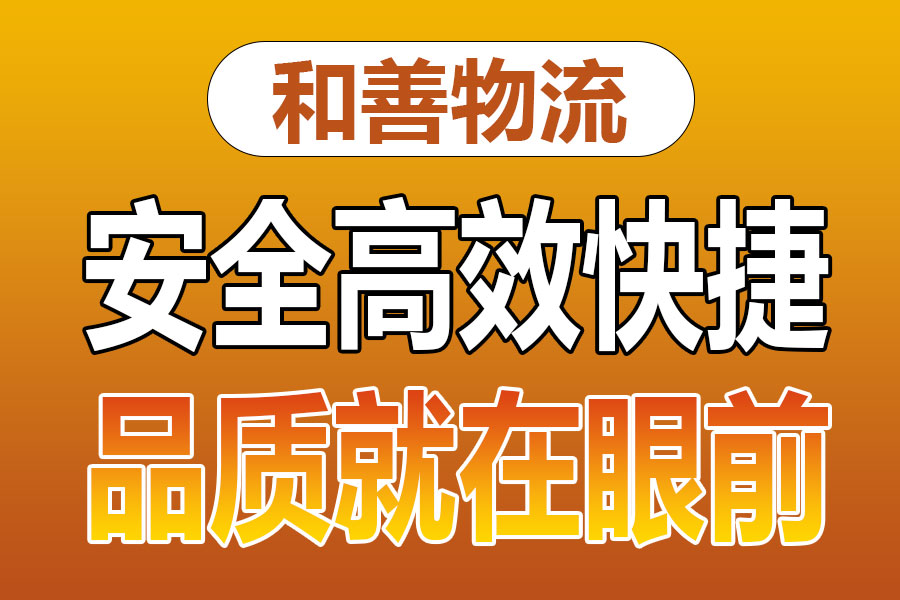 和善物流

安全高效快捷

品质就在眼前